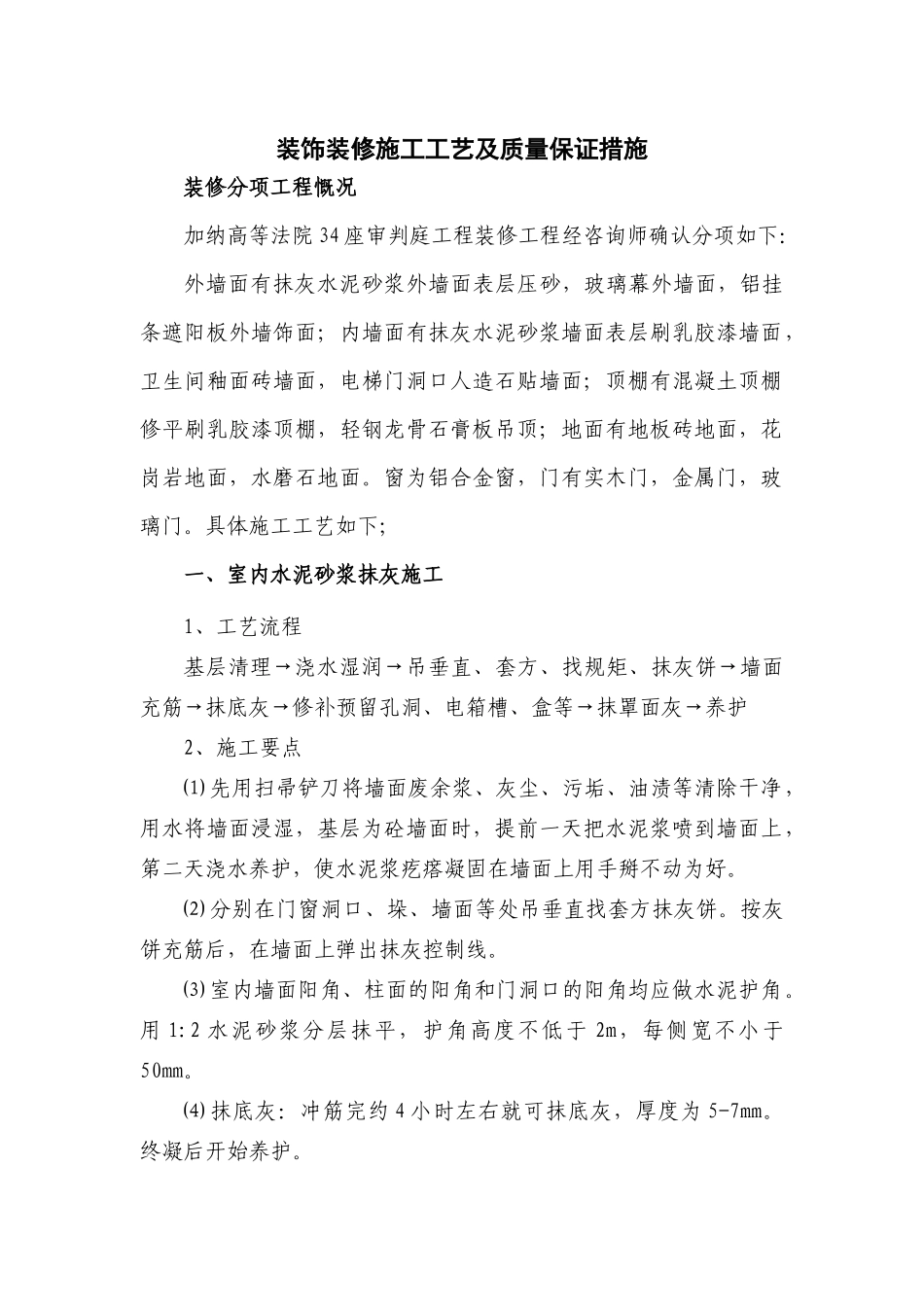 装饰装修施工工艺及质量保证措施

装修分项工程慨况

加纳高等法院34座审判庭工程装修工程经咨询师确认分项如下:

外墙面有抹灰水泥砂浆外墙面表层压砂，玻璃幕外墙面，铝挂条遮阳板外墙饰面；内墙面有抹灰水泥砂浆墙面表层刷乳胶漆墙面，卫生间釉面砖墙面，电梯门洞口人造石贴墙面；顶棚有混凝土顶棚修平刷乳胶漆顶棚，轻钢龙骨石膏板吊顶；地面有地板砖地面，花岗岩地面，水磨石地面。窗为铝合金窗，门有实木门，金属门，玻璃门。具体施工工艺如下;

一、室内水泥砂浆抹灰施工

1、工艺流程

基层清理→浇水湿润→吊垂直、套方、找规矩、抹灰饼→墙面充筋→抹底灰→修补预留孔洞、电箱槽、盒等→抹罩面灰→养护

2、施工要点

⑴先用扫帚铲刀将墙面废余浆、灰尘、污垢、油渍等清除干净，用水将墙面浸湿，基层为砼墙面时，提前一天把水泥浆喷到墙面上，第二天浇水养护，使水泥浆疙瘩凝固在墙面上用手掰不动为好。

⑵分别在门窗洞口、垛、墙面等处吊垂直找套方抹灰饼。按灰饼充筋后，在墙面上弹出抹灰控制线。

⑶室内墙面阳角、柱面的阳角和门洞口的阳角均应做水泥护角。用1:2水泥砂浆分层抹平，护角高度不低于2m，每侧宽不小于50mm。

⑷抹底灰：冲筋完约4小时左右就可抹底灰，厚度为5-7mm。终凝后开始养护。